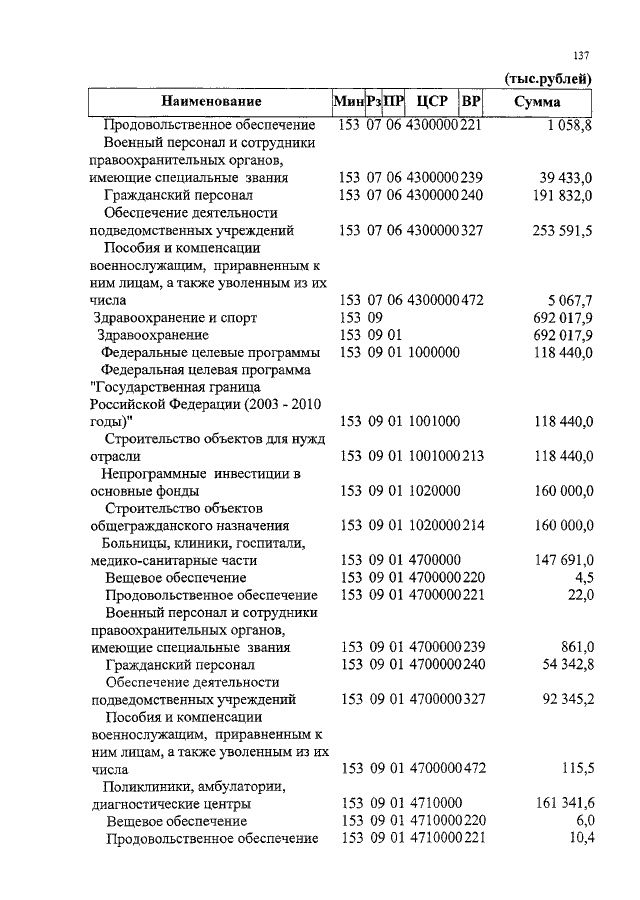 137

(тыс.рублей)

| Наименование | Мин | Рз | ПР | ЦСР | ВР | Сумма |
|---|---|---|---|---|---|---|
| Продовольственное обеспечение | 153 | 07 | 06 | 4300000 | 221 | 1 058,8 |
| Военный персонал и сотрудники правоохранительных органов, имеющие специальные звания | 153 | 07 | 06 | 4300000 | 239 | 39 433,0 |
| Гражданский персонал | 153 | 07 | 06 | 4300000 | 240 | 191 832,0 |
| Обеспечение деятельности подведомственных учреждений | 153 | 07 | 06 | 4300000 | 327 | 253 591,5 |
| Пособия и компенсации военнослужащим, приравненным к ним лицам, а также уволенным из их числа | 153 | 07 | 06 | 4300000 | 472 | 5 067,7 |
| Здравоохранение и спорт | 153 | 09 | | | | 692 017,9 |
| Здравоохранение | 153 | 09 | 01 | | | 692 017,9 |
| Федеральные целевые программы | 153 | 09 | 01 | 1000000 | | 118 440,0 |
| Федеральная целевая программа "Государственная граница Российской Федерации (2003 - 2010 годы)" | 153 | 09 | 01 | 1001000 | | 118 440,0 |
| Строительство объектов для нужд отрасли | 153 | 09 | 01 | 1001000 | 213 | 118 440,0 |
| Непрограммные инвестиции в основные фонды | 153 | 09 | 01 | 1020000 | | 160 000,0 |
| Строительство объектов общегражданского назначения | 153 | 09 | 01 | 1020000 | 214 | 160 000,0 |
| Больницы, клиники, госпитали, медико-санитарные части | 153 | 09 | 01 | 4700000 | | 147 691,0 |
| Вещевое обеспечение | 153 | 09 | 01 | 4700000 | 220 | 4,5 |
| Продовольственное обеспечение | 153 | 09 | 01 | 4700000 | 221 | 22,0 |
| Военный персонал и сотрудники правоохранительных органов, имеющие специальные звания | 153 | 09 | 01 | 4700000 | 239 | 861,0 |
| Гражданский персонал | 153 | 09 | 01 | 4700000 | 240 | 54 342,8 |
| Обеспечение деятельности подведомственных учреждений | 153 | 09 | 01 | 4700000 | 327 | 92 345,2 |
| Пособия и компенсации военнослужащим, приравненным к ним лицам, а также уволенным из их числа | 153 | 09 | 01 | 4700000 | 472 | 115,5 |
| Поликлиники, амбулатории, диагностические центры | 153 | 09 | 01 | 4710000 | | 161 341,6 |
| Вещевое обеспечение | 153 | 09 | 01 | 4710000 | 220 | 6,0 |
| Продовольственное обеспечение | 153 | 09 | 01 | 4710000 | 221 | 10,4 |